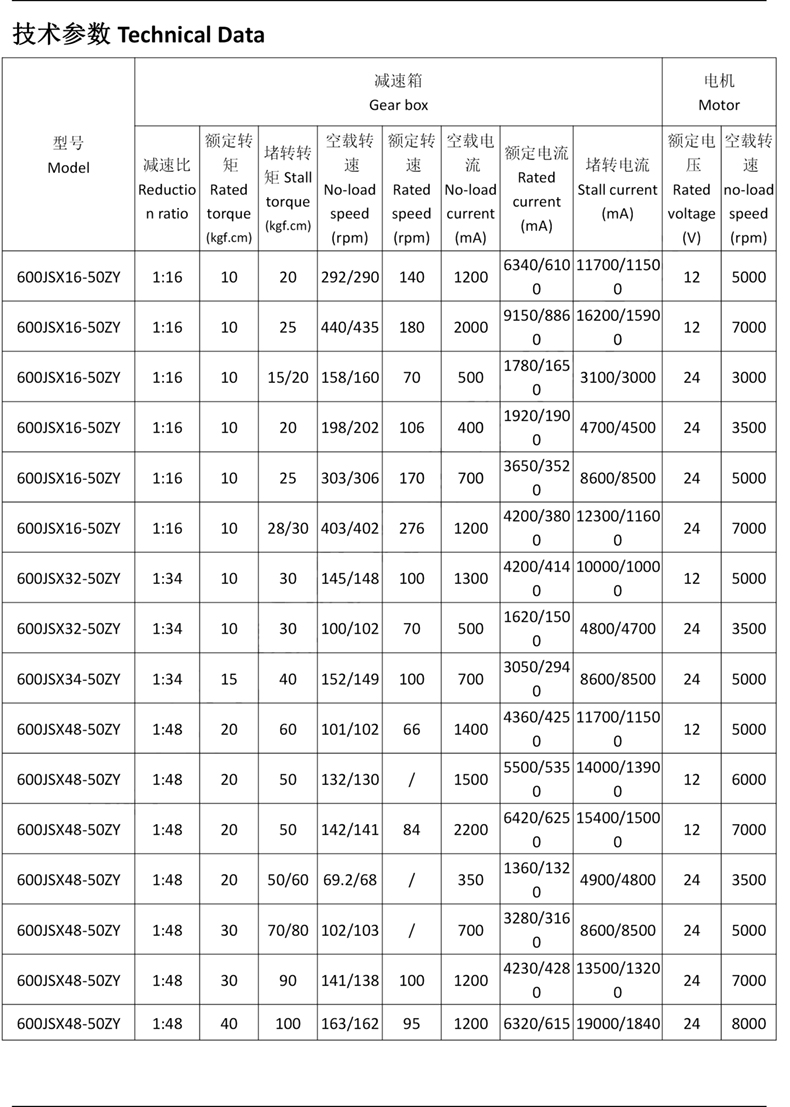 技术参数 Technical Data

| 型号 Model | 减速箱 Gear box | | | | | | | | 电机 Motor | |
|---|---|---|---|---|---|---|---|---|---|---|
| | 减速比 Reduction ratio | 额定转矩 Rated torque (kgf.cm) | 堵转转矩 Stall torque (kgf.cm) | 空载转速 No-load speed (rpm) | 额定转速 Rated speed (rpm) | 空载电流 No-load current (mA) | 额定电流 Rated current (mA) | 堵转电流 Stall current (mA) | 额定电压 Rated voltage (V) | 空载转速 no-load speed (rpm) |
| 600JSX16-50ZY | 1:16 | 10 | 20 | 292/290 | 140 | 1200 | 6340/6100 | 11700/11500 | 12 | 5000 |
| 600JSX16-50ZY | 1:16 | 10 | 25 | 440/435 | 180 | 2000 | 9150/8860 | 16200/15900 | 12 | 7000 |
| 600JSX16-50ZY | 1:16 | 10 | 15/20 | 158/160 | 70 | 500 | 1780/1650 | 3100/3000 | 24 | 3000 |
| 600JSX16-50ZY | 1:16 | 10 | 20 | 198/202 | 106 | 400 | 1920/1900 | 4700/4500 | 24 | 3500 |
| 600JSX16-50ZY | 1:16 | 10 | 25 | 303/306 | 170 | 700 | 3650/3520 | 8600/8500 | 24 | 5000 |
| 600JSX16-50ZY | 1:16 | 10 | 28/30 | 403/402 | 276 | 1200 | 4200/3800 | 12300/11600 | 24 | 7000 |
| 600JSX32-50ZY | 1:34 | 10 | 30 | 145/148 | 100 | 1300 | 4200/4140 | 10000/10000 | 12 | 5000 |
| 600JSX32-50ZY | 1:34 | 10 | 30 | 100/102 | 70 | 500 | 1620/1500 | 4800/4700 | 24 | 3500 |
| 600JSX34-50ZY | 1:34 | 15 | 40 | 152/149 | 100 | 700 | 3050/2940 | 8600/8500 | 24 | 5000 |
| 600JSX48-50ZY | 1:48 | 20 | 60 | 101/102 | 66 | 1400 | 4360/4250 | 11700/11500 | 12 | 5000 |
| 600JSX48-50ZY | 1:48 | 20 | 50 | 132/130 | / | 1500 | 5500/5350 | 14000/13900 | 12 | 6000 |
| 600JSX48-50ZY | 1:48 | 20 | 50 | 142/141 | 84 | 2200 | 6420/6250 | 15400/15000 | 12 | 7000 |
| 600JSX48-50ZY | 1:48 | 20 | 50/60 | 69.2/68 | / | 350 | 1360/1320 | 4900/4800 | 24 | 3500 |
| 600JSX48-50ZY | 1:48 | 30 | 70/80 | 102/103 | / | 700 | 3280/3160 | 8600/8500 | 24 | 5000 |
| 600JSX48-50ZY | 1:48 | 30 | 90 | 141/138 | 100 | 1200 | 4230/4280 | 13500/13200 | 24 | 7000 |
| 600JSX48-50ZY | 1:48 | 40 | 100 | 163/162 | 95 | 1200 | 6320/615 | 19000/1840 | 24 | 8000 |